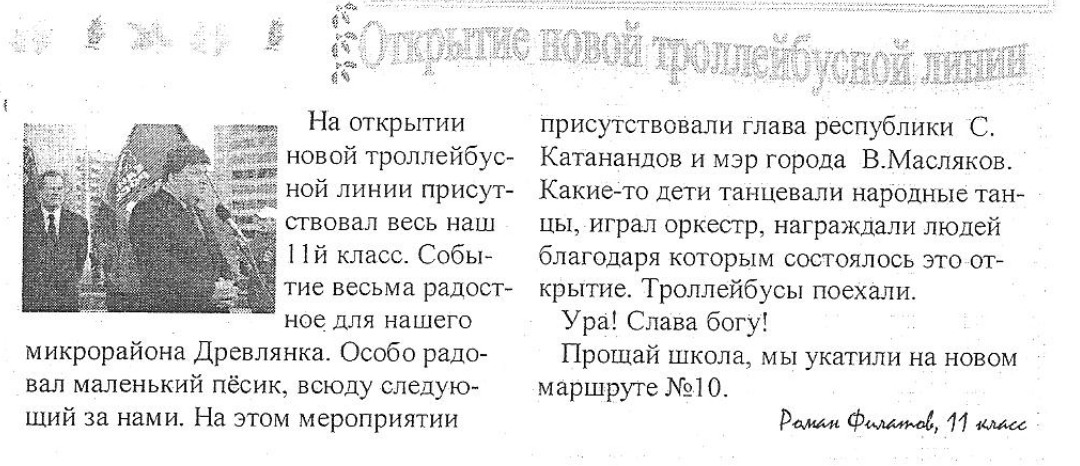 Открытие новой троллейбусной линии

На открытии новой троллейбусной линии присутствовал весь наш 11й класс. Событие весьма радостное для нашего микрорайона Древлянка. Особо радовал маленький пёсик, всюду следующий за нами. На этом мероприятии присутствовали глава республики С. Катанандов и мэр города В.Масляков. Какие-то дети танцевали народные танцы, играл оркестр, награждали людей благодаря которым состоялось это открытие. Троллейбусы поехали.

Ура! Слава богу!

Прощай школа, мы укатили на новом маршруте №10.

Роман Филатов, 11 класс